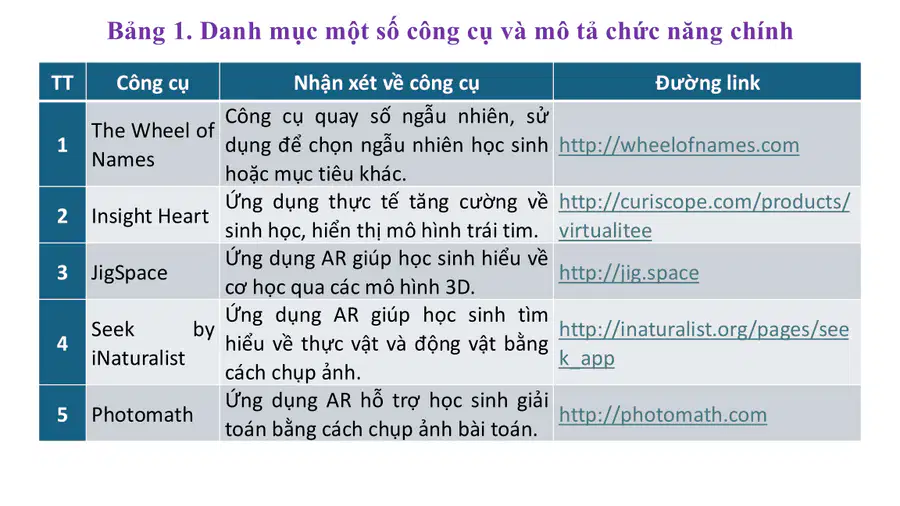 Bảng 1. Danh mục một số công cụ và mô tả chức năng chính

| TT | Công cụ | Nhận xét về công cụ | Đường link |
|---|---|---|---|
| 1 | The Wheel of Names | Công cụ quay số ngẫu nhiên, sử dụng để chọn ngẫu nhiên học sinh hoặc mục tiêu khác. | http://wheelofnames.com |
| 2 | Insight Heart | Ứng dụng thực tế tăng cường về sinh học, hiển thị mô hình trái tim. | http://curiscope.com/products/virtualitee |
| 3 | JigSpace | Ứng dụng AR giúp học sinh hiểu về cơ học qua các mô hình 3D. | http://jig.space |
| 4 | Seek by iNaturalist | Ứng dụng AR giúp học sinh tìm hiểu về thực vật và động vật bằng cách chụp ảnh. | http://inaturalist.org/pages/seek_app |
| 5 | Photomath | Ứng dụng AR hỗ trợ học sinh giải toán bằng cách chụp ảnh bài toán. | http://photomath.com |